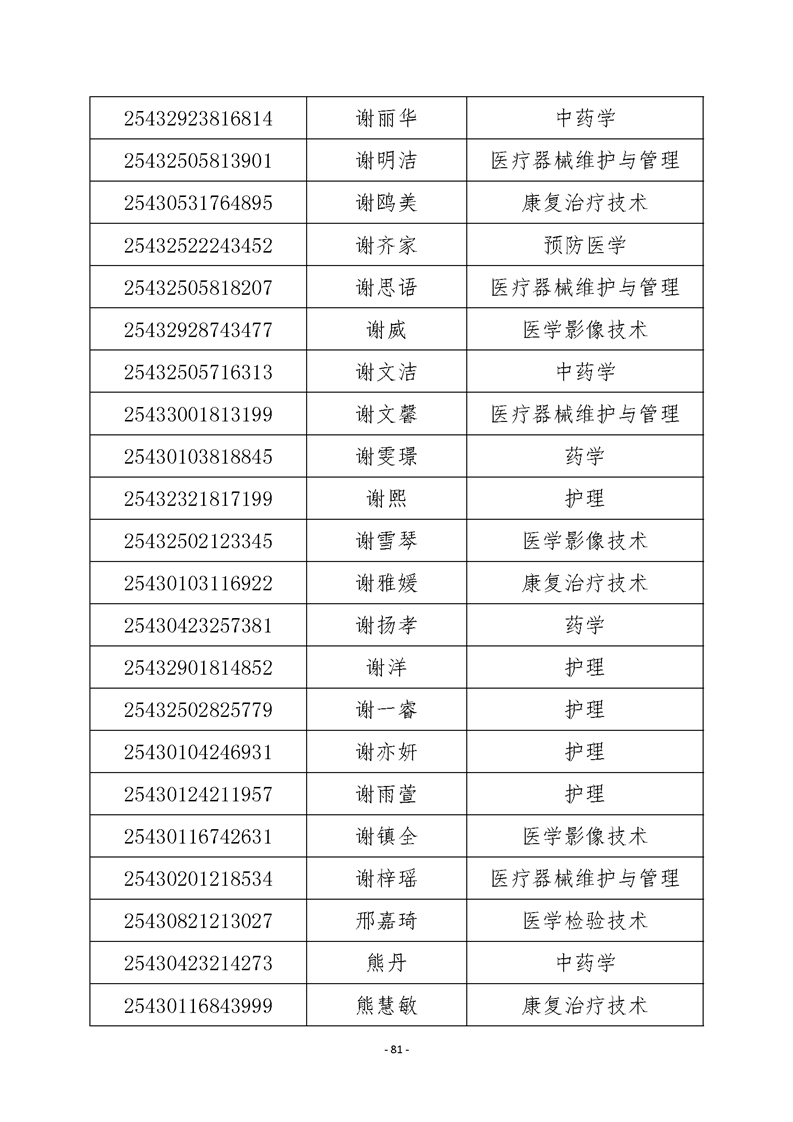 | 25432923816814 | 谢丽华 | 中药学 |
|---|---|---|
| 25432505813901 | 谢明洁 | 医疗器械维护与管理 |
| 25430531764895 | 谢鸥美 | 康复治疗技术 |
| 25432522243452 | 谢齐家 | 预防医学 |
| 25432505818207 | 谢思语 | 医疗器械维护与管理 |
| 25432928743477 | 谢威 | 医学影像技术 |
| 25432505716313 | 谢文洁 | 中药学 |
| 25433001813199 | 谢文馨 | 医疗器械维护与管理 |
| 25430103818845 | 谢雯璟 | 药学 |
| 25432321817199 | 谢熙 | 护理 |
| 25432502123345 | 谢雪琴 | 医学影像技术 |
| 25430103116922 | 谢雅媛 | 康复治疗技术 |
| 25430423257381 | 谢扬孝 | 药学 |
| 25432901814852 | 谢洋 | 护理 |
| 25432502825779 | 谢一睿 | 护理 |
| 25430104246931 | 谢亦妍 | 护理 |
| 25430124211957 | 谢雨萱 | 护理 |
| 25430116742631 | 谢镇全 | 医学影像技术 |
| 25430201218534 | 谢梓瑶 | 医疗器械维护与管理 |
| 25430821213027 | 邢嘉琦 | 医学检验技术 |
| 25430423214273 | 熊丹 | 中药学 |
| 25430116843999 | 熊慧敏 | 康复治疗技术 |

- 81 -